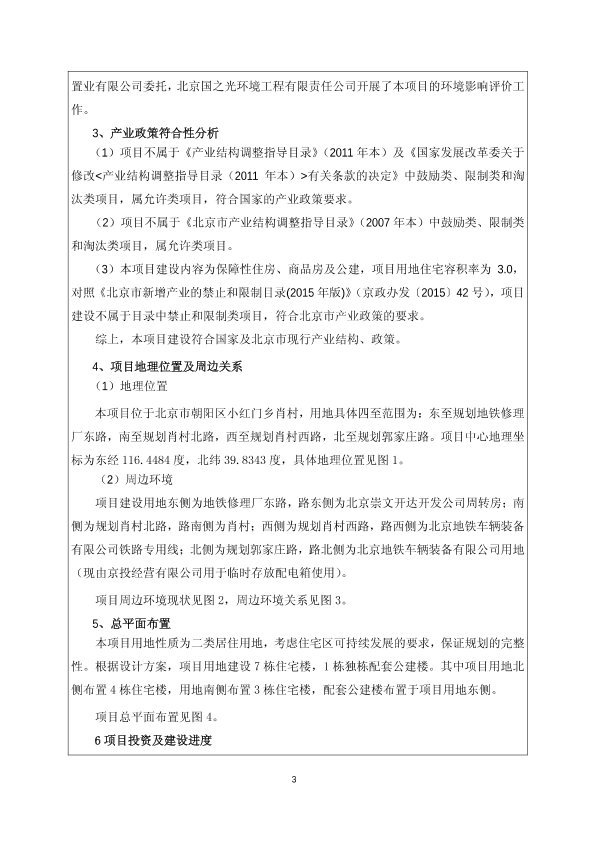 置业有限公司委托，北京国之光环境工程有限责任公司开展了本项目的环境影响评价工作。

3、产业政策符合性分析

（1）项目不属于《产业结构调整指导目录》（2011 年本）及《国家发展改革委关于修改<产业结构调整指导目录（2011 年本）>有关条款的决定》中鼓励类、限制类和淘汰类项目，属允许类项目，符合国家的产业政策要求。

（2）项目不属于《北京市产业结构调整指导目录》（2007 年本）中鼓励类、限制类和淘汰类项目，属允许类项目。

（3）本项目建设内容为保障性住房、商品房及公建，项目用地住宅容积率为 3.0，对照《北京市新增产业的禁止和限制目录(2015 年版)》（京政办发〔2015〕42 号），项目建设不属于目录中禁止和限制类项目，符合北京市产业政策的要求。

综上，本项目建设符合国家及北京市现行产业结构、政策。

4、项目地理位置及周边关系

（1）地理位置

本项目位于北京市朝阳区小红门乡肖村，用地具体四至范围为：东至规划地铁修理厂东路，南至规划肖村北路，西至规划肖村西路，北至规划郭家庄路。项目中心地理坐标为东经 116.4484 度，北纬 39.8343 度，具体地理位置见图 1。

（2）周边环境

项目建设用地东侧为地铁修理厂东路，路东侧为北京崇文开达开发公司周转房；南侧为规划肖村北路，路南侧为肖村；西侧为规划肖村西路，路西侧为北京地铁车辆装备有限公司铁路专用线；北侧为规划郭家庄路，路北侧为北京地铁车辆装备有限公司用地（现由京投经营有限公司用于临时存放配电箱使用）。

项目周边环境现状见图 2，周边环境关系见图 3。

5、总平面布置

本项目用地性质为二类居住用地，考虑住宅区可持续发展的要求，保证规划的完整性。根据设计方案，项目用地建设 7 栋住宅楼，1 栋独栋配套公建楼。其中项目用地北侧布置 4 栋住宅楼，用地南侧布置 3 栋住宅楼，配套公建楼布置于项目用地东侧。

项目总平面布置见图 4。

6 项目投资及建设进度

3